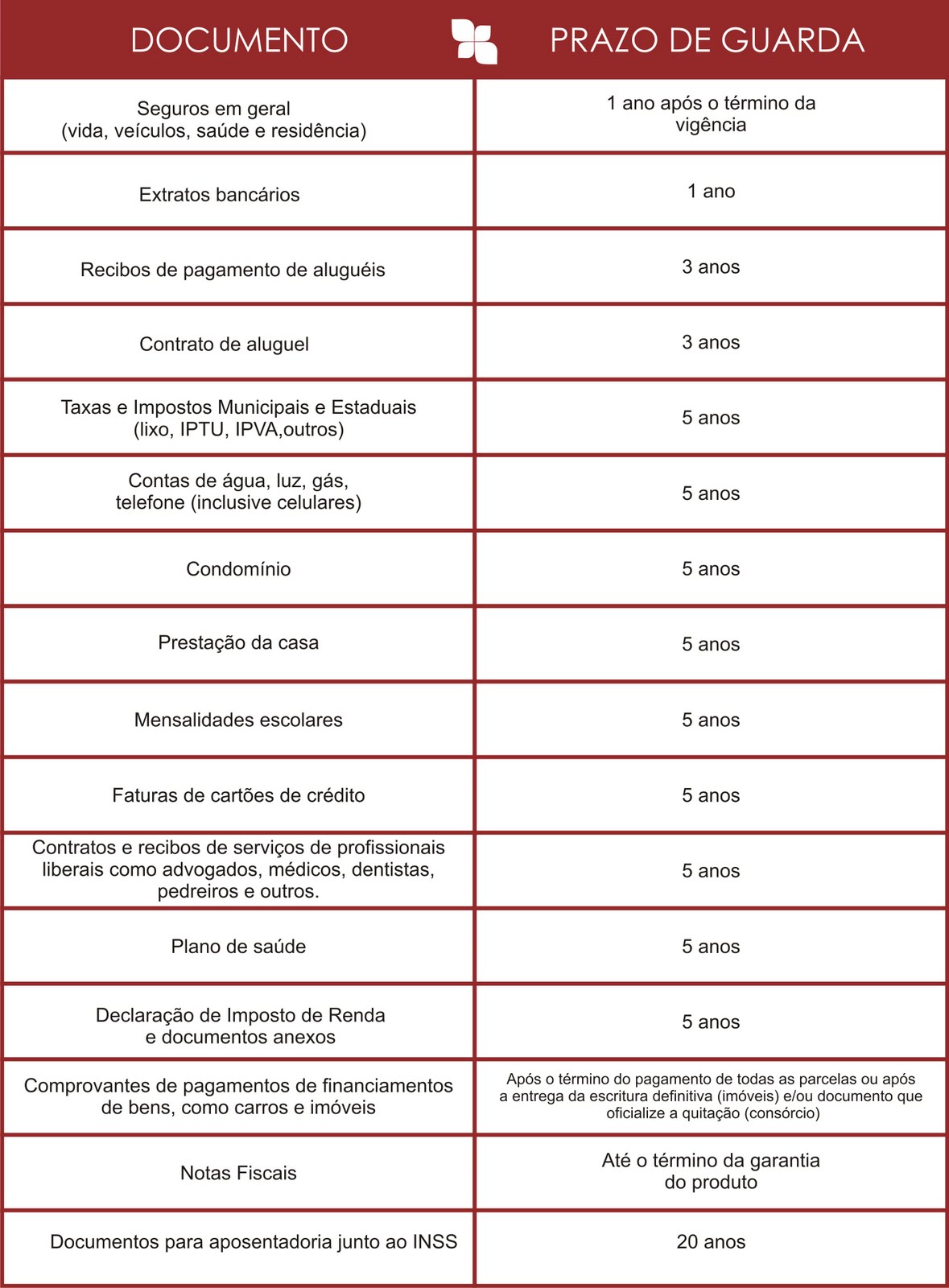 | DOCUMENTO | PRAZO DE GUARDA |
|---|---|
| Seguros em geral (vida, veículos, saúde e residência) | 1 ano após o término da vigência |
| Extratos bancários | 1 ano |
| Recibos de pagamento de aluguéis | 3 anos |
| Contrato de aluguel | 3 anos |
| Taxas e Impostos Municipais e Estaduais (lixo, IPTU, IPVA,outros) | 5 anos |
| Contas de água, luz, gás, telefone (inclusive celulares) | 5 anos |
| Condomínio | 5 anos |
| Prestação da casa | 5 anos |
| Mensalidades escolares | 5 anos |
| Faturas de cartões de crédito | 5 anos |
| Contratos e recibos de serviços de profissionais liberais como advogados, médicos, dentistas, pedreiros e outros. | 5 anos |
| Plano de saúde | 5 anos |
| Declaração de Imposto de Renda e documentos anexos | 5 anos |
| Comprovantes de pagamentos de financiamentos de bens, como carros e imóveis | Após o término do pagamento de todas as parcelas ou após a entrega da escritura definitiva (imóveis) e/ou documento que oficialize a quitação (consórcio) |
| Notas Fiscais | Até o término da garantia do produto |
| Documentos para aposentadoria junto ao INSS | 20 anos |